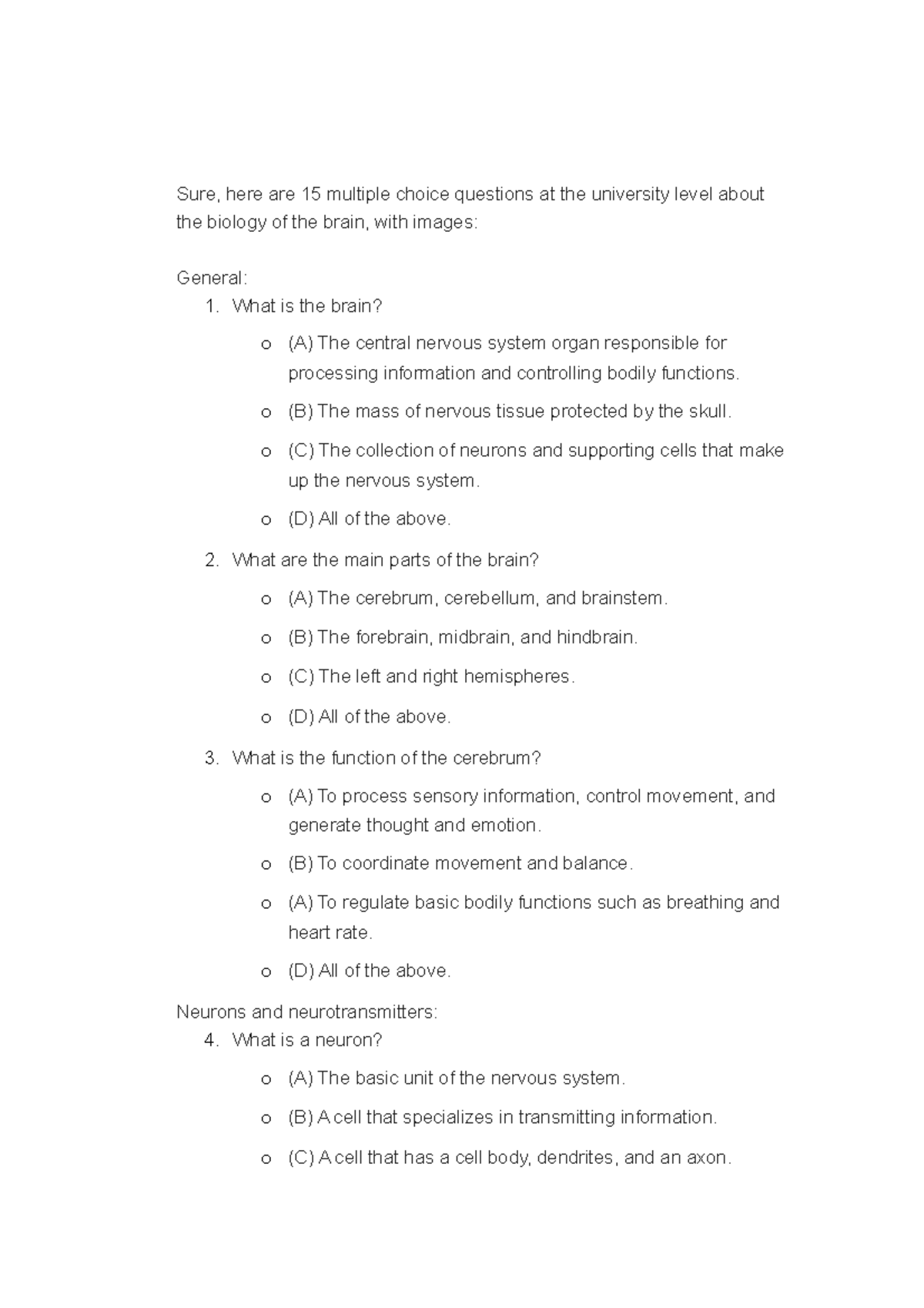 Sure, here are 15 multiple choice questions at the university level about the biology of the brain, with images:

General:

1. What is the brain?
   o (A) The central nervous system organ responsible for processing information and controlling bodily functions.
   o (B) The mass of nervous tissue protected by the skull.
   o (C) The collection of neurons and supporting cells that make up the nervous system.
   o (D) All of the above.

2. What are the main parts of the brain?
   o (A) The cerebrum, cerebellum, and brainstem.
   o (B) The forebrain, midbrain, and hindbrain.
   o (C) The left and right hemispheres.
   o (D) All of the above.

3. What is the function of the cerebrum?
   o (A) To process sensory information, control movement, and generate thought and emotion.
   o (B) To coordinate movement and balance.
   o (A) To regulate basic bodily functions such as breathing and heart rate.
   o (D) All of the above.

Neurons and neurotransmitters:

4. What is a neuron?
   o (A) The basic unit of the nervous system.
   o (B) A cell that specializes in transmitting information.
   o (C) A cell that has a cell body, dendrites, and an axon.